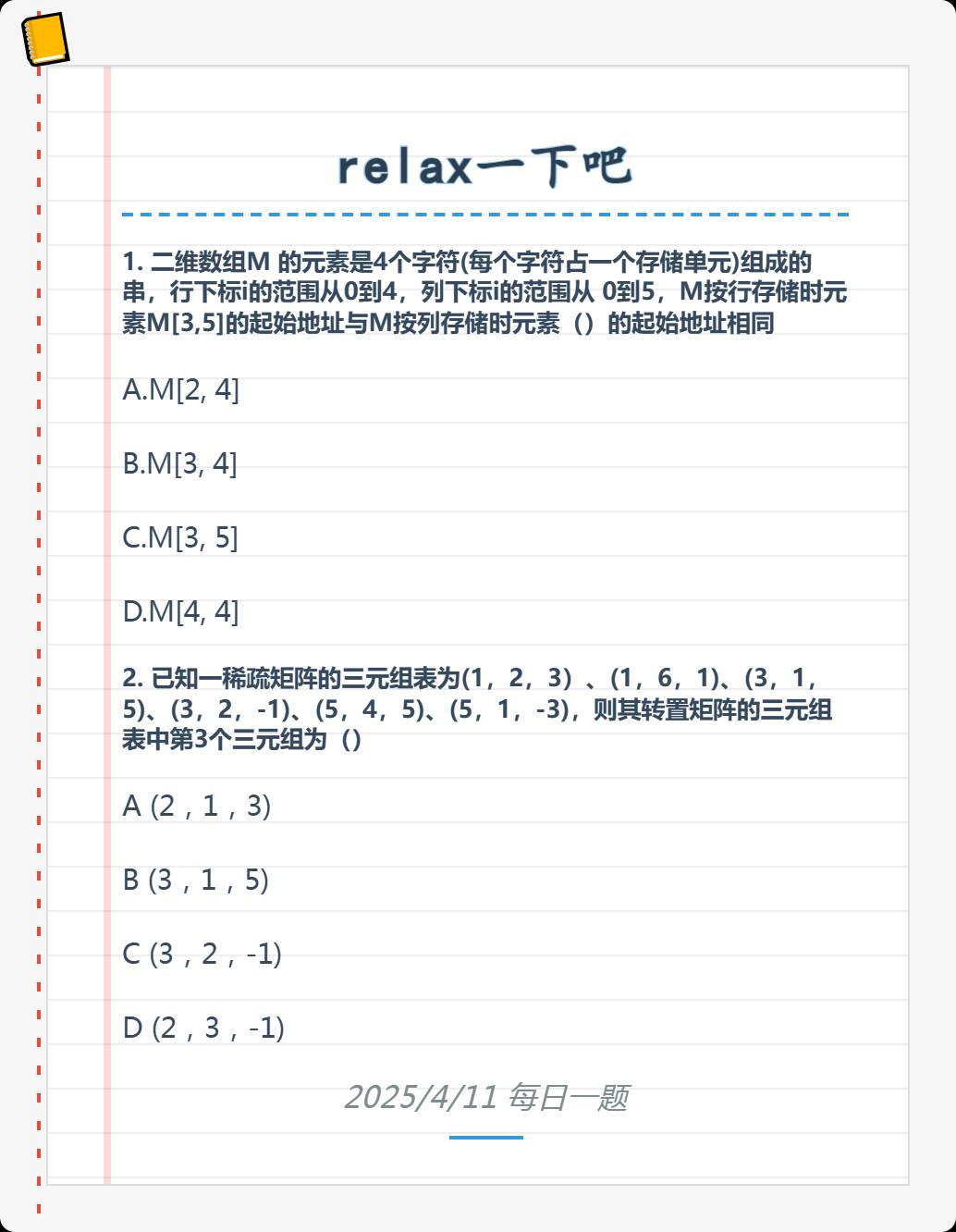 relax一下吧

1. 二维数组M 的元素是4个字符(每个字符占一个存储单元)组成的串，行下标i的范围从0到4，列下标i的范围从 0到5，M按行存储时元素M[3,5]的起始地址与M按列存储时元素（）的起始地址相同

A.M[2, 4]

B.M[3, 4]

C.M[3, 5]

D.M[4, 4]

2. 已知一稀疏矩阵的三元组表为(1，2，3）、(1，6，1)、(3，1，5)、(3，2，-1)、(5，4，5)、(5，1，-3)，则其转置矩阵的三元组表中第3个三元组为（）

A (2，1，3)

B (3，1，5)

C (3，2，-1)

D (2，3，-1)

2025/4/11 每日一题